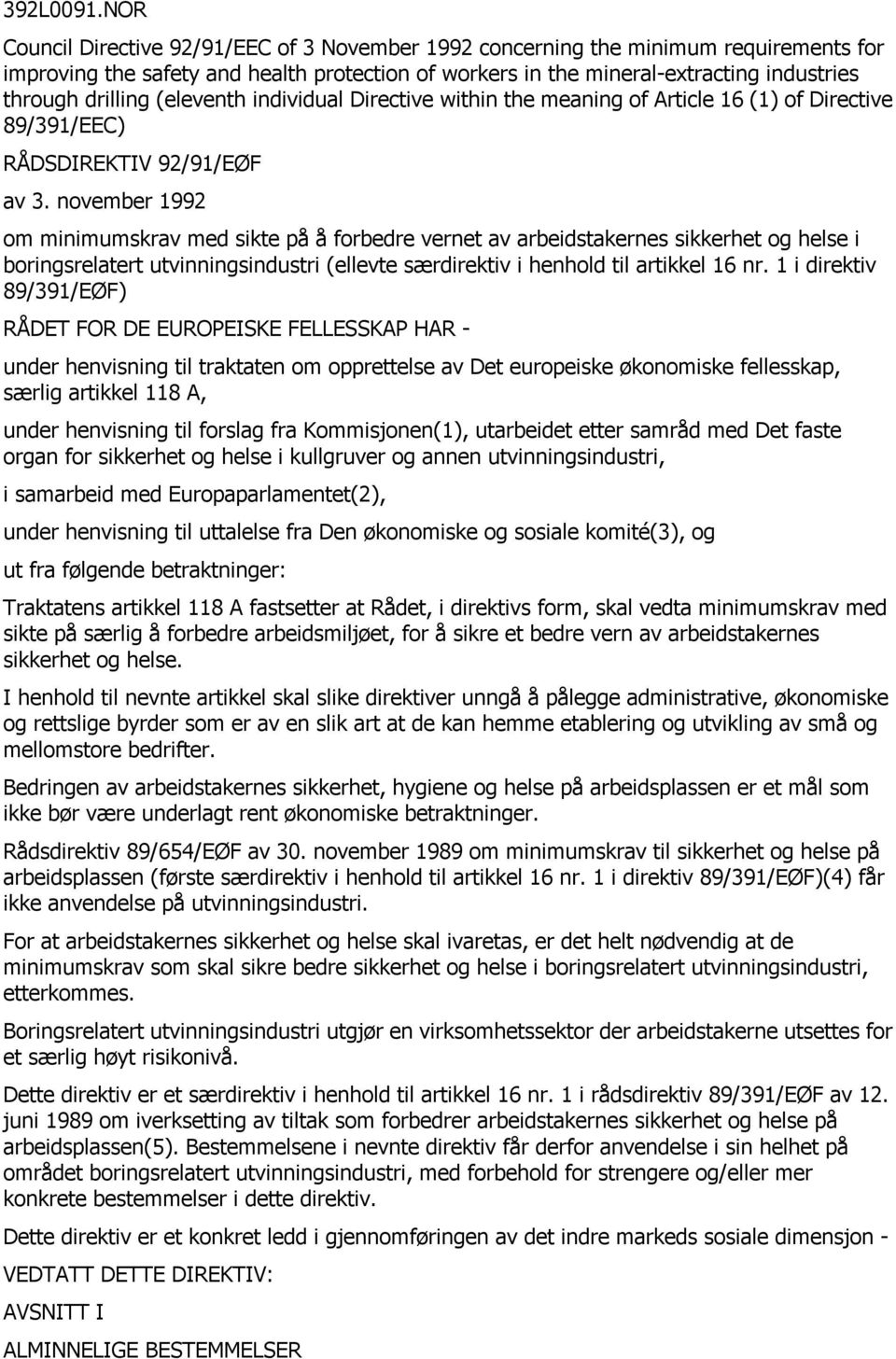 392L0091.NOR

Council Directive 92/91/EEC of 3 November 1992 concerning the minimum requirements for improving the safety and health protection of workers in the mineral-extracting industries through drilling (eleventh individual Directive within the meaning of Article 16 (1) of Directive 89/391/EEC)

RÅDSDIREKTIV 92/91/EØF

av 3. november 1992

om minimumskrav med sikte på å forbedre vernet av arbeidstakernes sikkerhet og helse i boringsrelatert utvinningsindustri (ellevte særdirektiv i henhold til artikkel 16 nr. 1 i direktiv 89/391/EØF)

RÅDET FOR DE EUROPEISKE FELLESSKAP HAR -

under henvisning til traktaten om opprettelse av Det europeiske økonomiske fellesskap, særlig artikkel 118 A,

under henvisning til forslag fra Kommisjonen(1), utarbeidet etter samråd med Det faste organ for sikkerhet og helse i kullgruver og annen utvinningsindustri,

i samarbeid med Europaparlamentet(2),

under henvisning til uttalelse fra Den økonomiske og sosiale komité(3), og

ut fra følgende betraktninger:

Traktatens artikkel 118 A fastsetter at Rådet, i direktivs form, skal vedta minimumskrav med sikte på særlig å forbedre arbeidsmiljøet, for å sikre et bedre vern av arbeidstakernes sikkerhet og helse.

I henhold til nevnte artikkel skal slike direktiver unngå å pålegge administrative, økonomiske og rettslige byrder som er av en slik art at de kan hemme etablering og utvikling av små og mellomstore bedrifter.

Bedringen av arbeidstakernes sikkerhet, hygiene og helse på arbeidsplassen er et mål som ikke bør være underlagt rent økonomiske betraktninger.

Rådsdirektiv 89/654/EØF av 30. november 1989 om minimumskrav til sikkerhet og helse på arbeidsplassen (første særdirektiv i henhold til artikkel 16 nr. 1 i direktiv 89/391/EØF)(4) får ikke anvendelse på utvinningsindustri.

For at arbeidstakernes sikkerhet og helse skal ivaretas, er det helt nødvendig at de minimumskrav som skal sikre bedre sikkerhet og helse i boringsrelatert utvinningsindustri, etterkommes.

Boringsrelatert utvinningsindustri utgjør en virksomhetssektor der arbeidstakerne utsettes for et særlig høyt risikonivå.

Dette direktiv er et særdirektiv i henhold til artikkel 16 nr. 1 i rådsdirektiv 89/391/EØF av 12. juni 1989 om iverksetting av tiltak som forbedrer arbeidstakernes sikkerhet og helse på arbeidsplassen(5). Bestemmelsene i nevnte direktiv får derfor anvendelse i sin helhet på området boringsrelatert utvinningsindustri, med forbehold for strengere og/eller mer konkrete bestemmelser i dette direktiv.

Dette direktiv er et konkret ledd i gjennomføringen av det indre markeds sosiale dimensjon -

VEDTATT DETTE DIREKTIV:

AVSNITT I

ALMINNELIGE BESTEMMELSER